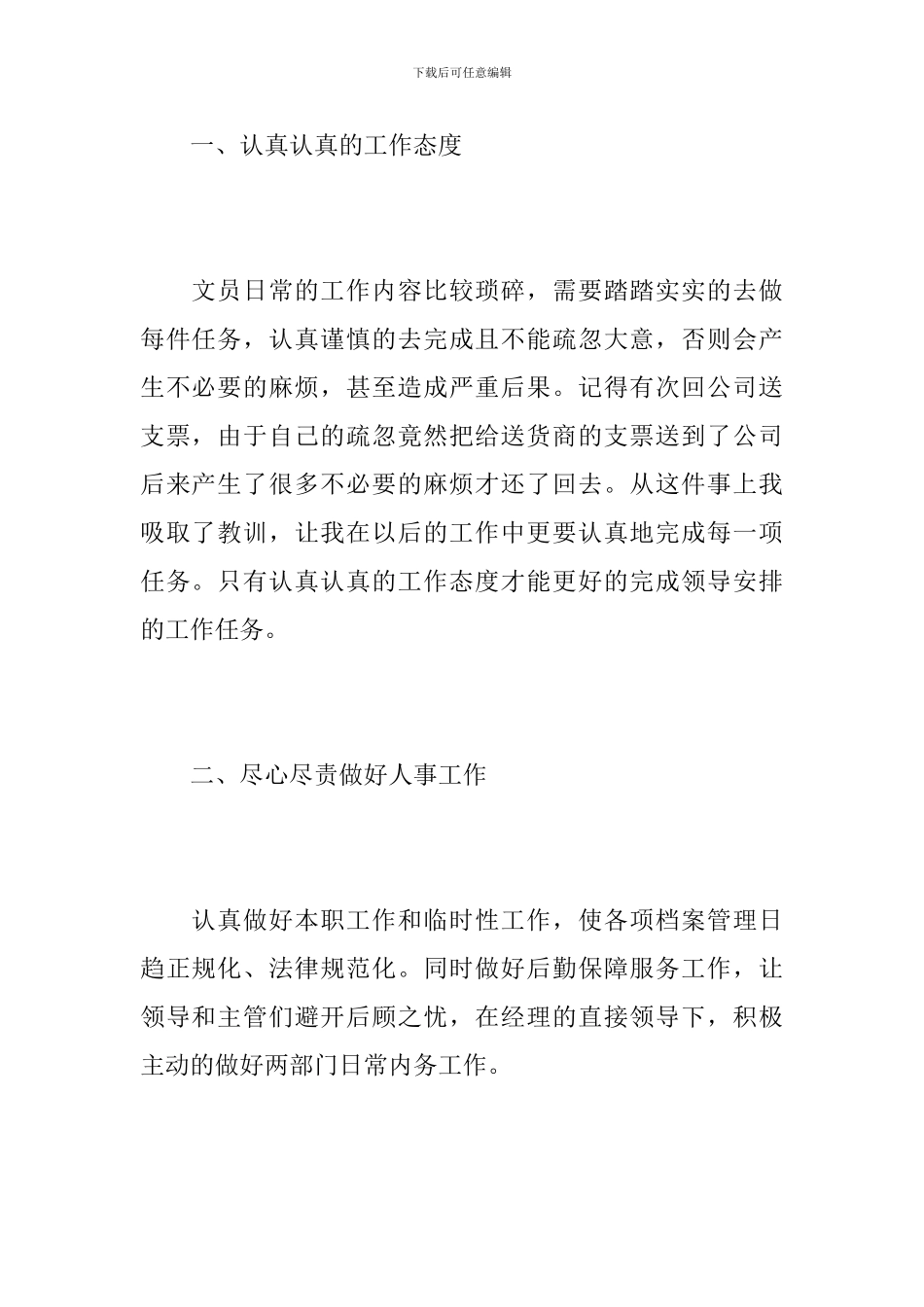 下载后可任意编辑

一、认真认真的工作态度

文员日常的工作内容比较琐碎，需要踏踏实实的去做每件任务，认真谨慎的去完成且不能疏忽大意，否则会产生不必要的麻烦，甚至造成严重后果。记得有次回公司送支票，由于自己的疏忽竟然把给送货商的支票送到了公司后来产生了很多不必要的麻烦才还了回去。从这件事上我吸取了教训，让我在以后的工作中更要认真地完成每一项任务。只有认真认真的工作态度才能更好的完成领导安排的工作任务。

二、尽心尽责做好人事工作

认真做好本职工作和临时性工作，使各项档案管理日趋正规化、法律规范化。同时做好后勤保障服务工作，让领导和主管们避开后顾之忧，在经理的直接领导下，积极主动的做好两部门日常内务工作。